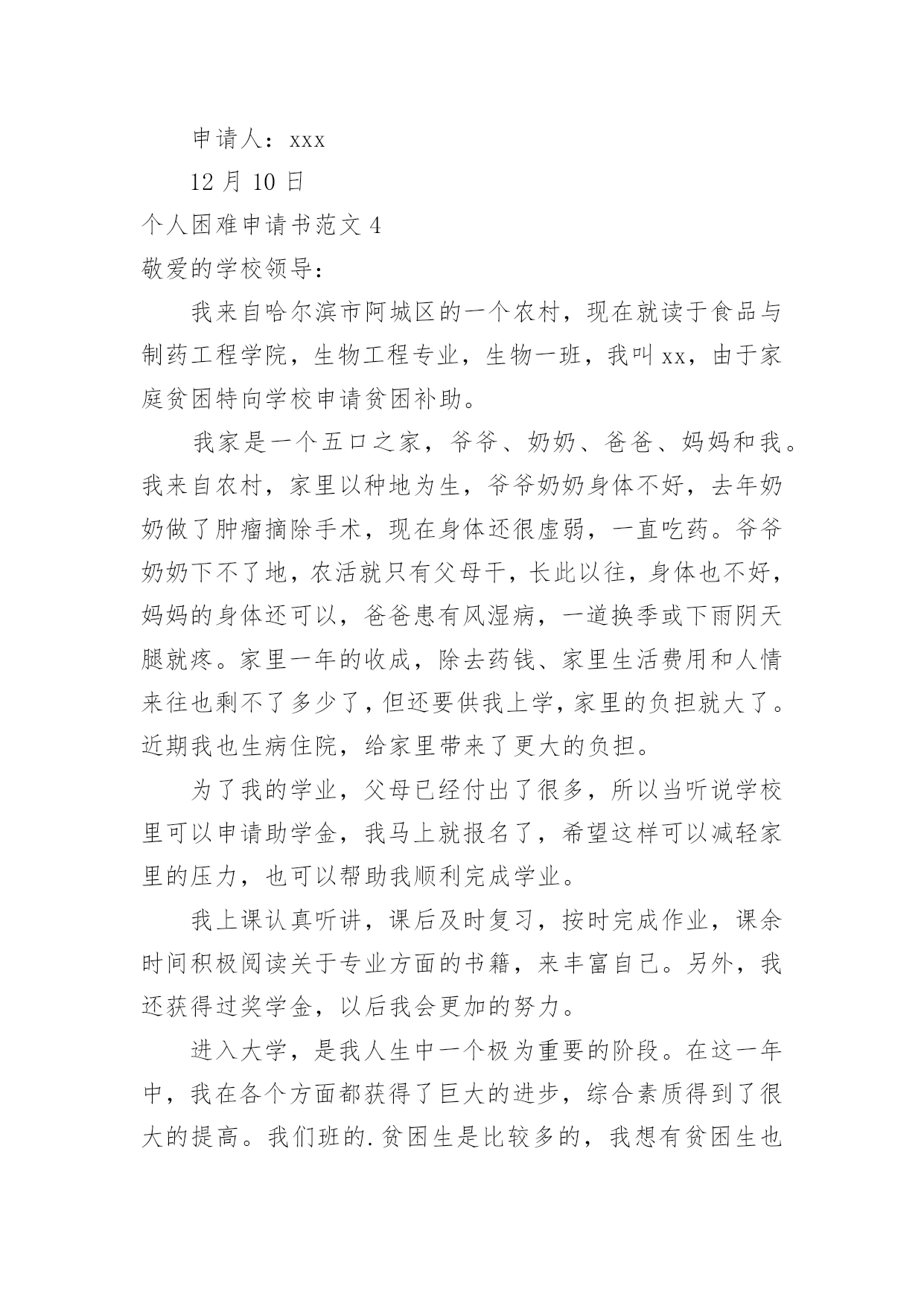 申请人：xxx

12 月 10 日

个人困难申请书范文 4

敬爱的学校领导：

我来自哈尔滨市阿城区的一个农村，现在就读于食品与制药工程学院，生物工程专业，生物一班，我叫 xx，由于家庭贫困特向学校申请贫困补助。

我家是一个五口之家，爷爷、奶奶、爸爸、妈妈和我。我来自农村，家里以种地为生，爷爷奶奶身体不好，去年奶奶做了肿瘤摘除手术，现在身体还很虚弱，一直吃药。爷爷奶奶下不了地，农活就只有父母干，长此以往，身体也不好，妈妈的身体还可以，爸爸患有风湿病，一道换季或下雨阴天腿就疼。家里一年的收成，除去药钱、家里生活费用和人情来往也剩不了多少了，但还要供我上学，家里的负担就大了。近期我也生病住院，给家里带来了更大的负担。

为了我的学业，父母已经付出了很多，所以当听说学校里可以申请助学金，我马上就报名了，希望这样可以减轻家里的压力，也可以帮助我顺利完成学业。

我上课认真听讲，课后及时复习，按时完成作业，课余时间积极阅读关于专业方面的书籍，来丰富自己。另外，我还获得过奖学金，以后我会更加的努力。

进入大学，是我人生中一个极为重要的阶段。在这一年中，我在各个方面都获得了巨大的进步，综合素质得到了很大的提高。我们班的.贫困生是比较多的，我想有贫困生也